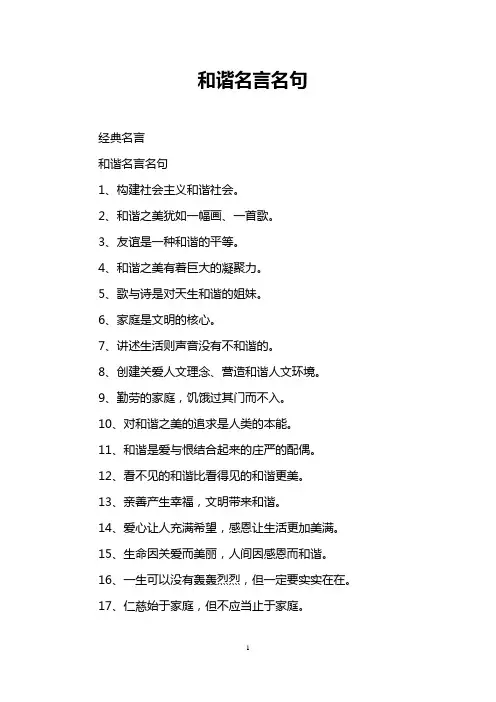 和谐名言名句

经典名言

和谐名言名句

1、构建社会主义和谐社会。

2、和谐之美犹如一幅画、一首歌。

3、友谊是一种和谐的平等。

4、和谐之美有着巨大的凝聚力。

5、歌与诗是对天生和谐的姐妹。

6、家庭是文明的核心。

7、讲述生活则声音没有不和谐的。

8、创建关爱人文理念、营造和谐人文环境。

9、勤劳的家庭，饥饿过其门而不入。

10、对和谐之美的追求是人类的本能。

11、和谐是爱与恨结合起来的庄严的配偶。

12、看不见的和谐比看得见的和谐更美。

13、亲善产生幸福，文明带来和谐。

14、爱心让人充满希望，感恩让生活更加美满。

15、生命因关爱而美丽，人间因感恩而和谐。

16、一生可以没有轰轰烈烈，但一定要实实在在。

17、仁慈始于家庭，但不应当止于家庭。

1